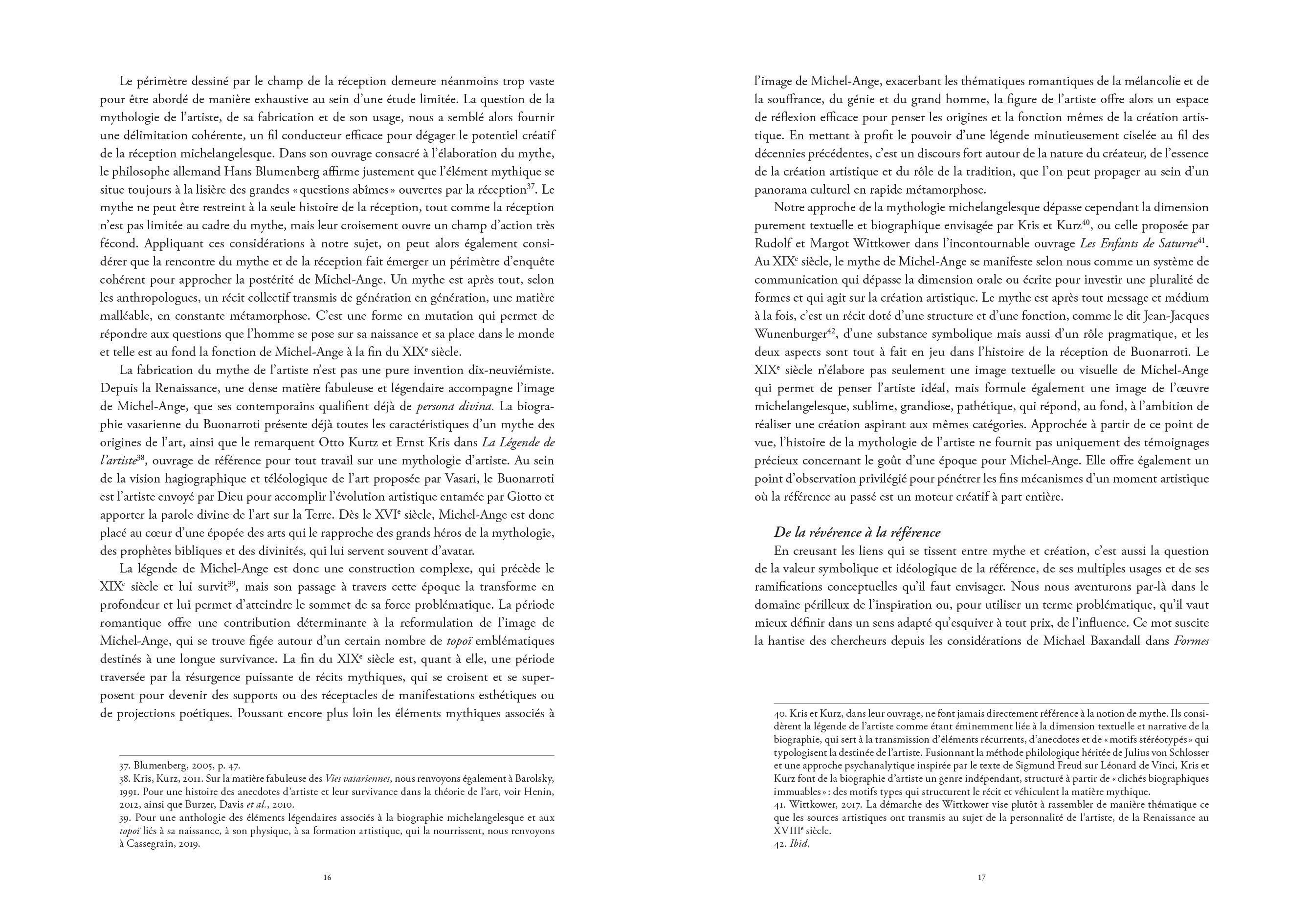 Le périmètre dessiné par le champ de la réception demeure néanmoins trop vaste pour être abordé de manière exhaustive au sein d'une étude limitée. La question de la mythologie de l'artiste, de sa fabrication et de son usage, nous a semblé alors fournir une délimitation cohérente, un fil conducteur efficace pour dégager le potentiel créatif de la réception michelangelesque. Dans son ouvrage consacré à l'élaboration du mythe, le philosophe allemand Hans Blumenberg affirme justement que l'élément mythique se situe toujours à la lisière des grandes « questions abîmes » ouvertes par la réception$^{37}$. Le mythe ne peut être restreint à la seule histoire de la réception, tout comme la réception n'est pas limitée au cadre du mythe, mais leur croisement ouvre un champ d'action très fécond. Appliquant ces considérations à notre sujet, on peut alors également considérer que la rencontre du mythe et de la réception fait émerger un périmètre d'enquête cohérent pour approcher la postérité de Michel-Ange. Un mythe est après tout, selon les anthropologues, un récit collectif transmis de génération en génération, une matière malléable, en constante métamorphose. C'est une forme en mutation qui permet de répondre aux questions que l'homme se pose sur sa naissance et sa place dans le monde et telle est au fond la fonction de Michel-Ange à la fin du XIX$^{e}$ siècle.

La fabrication du mythe de l'artiste n'est pas une pure invention dix-neuviémiste. Depuis la Renaissance, une dense matière fabuleuse et légendaire accompagne l'image de Michel-Ange, que ses contemporains qualifient déjà de persona divina. La biographie vasarienne du Buonarroti présente déjà toutes les caractéristiques d'un mythe des origines de l'art, ainsi que le remarquent Otto Kurtz et Ernst Kris dans La Légende de l'artiste$^{38}$, ouvrage de référence pour tout travail sur une mythologie d'artiste. Au sein de la vision hagiographique et téléologique de l'art proposée par Vasari, le Buonarroti est l'artiste envoyé par Dieu pour accomplir l'évolution artistique entamée par Giotto et apporter la parole divine de l'art sur la Terre. Dès le XVI$^{e}$ siècle, Michel-Ange est donc placé au cœur d'une épopée des arts qui le rapproche des grands héros de la mythologie, des prophètes bibliques et des divinités, qui lui servent souvent d'avatar.

La légende de Michel-Ange est donc une construction complexe, qui précède le XIX$^{e}$ siècle et lui survit$^{39}$, mais son passage à travers cette époque la transforme en profondeur et lui permet d'atteindre le sommet de sa force problématique. La période romantique offre une contribution déterminante à la reformulation de l'image de Michel-Ange, qui se trouve figée autour d'un certain nombre de topoï emblématiques destinés à une longue survivance. La fin du XIX$^{e}$ siècle est, quant à elle, une période traversée par la résurgence puissante de récits mythiques, qui se croisent et se superposent pour devenir des supports ou des réceptacles de manifestations esthétiques ou de projections poétiques. Poussant encore plus loin les éléments mythiques associés à

37. Blumenberg, 2005, p. 47.
38. Kris, Kurz, 2011. Sur la matière fabuleuse des Vies vasariennes, nous renvoyons également à Barolsky, 1991. Pour une histoire des anecdotes d'artiste et leur survivance dans la théorie de l'art, voir Henin, 2012, ainsi que Burzer, Davis et al., 2010.
39. Pour une anthologie des éléments légendaires associés à la biographie michelangelesque et aux topoï liés à sa naissance, à son physique, à sa formation artistique, qui la nourrissent, nous renvoyons à Cassegrain, 2019.

16

l'image de Michel-Ange, exacerbant les thématiques romantiques de la mélancolie et de la souffrance, du génie et du grand homme, la figure de l'artiste offre alors un espace de réflexion efficace pour penser les origines et la fonction mêmes de la création artistique. En mettant à profit le pouvoir d'une légende minutieusement ciselée au fil des décennies précédentes, c'est un discours fort autour de la nature du créateur, de l'essence de la création artistique et du rôle de la tradition, que l'on peut propager au sein d'un panorama culturel en rapide métamorphose.

Notre approche de la mythologie michelangelesque dépasse cependant la dimension purement textuelle et biographique envisagée par Kris et Kurz$^{40}$, ou celle proposée par Rudolf et Margot Wittkower dans l'incontournable ouvrage Les Enfants de Saturne$^{41}$. Au XIX$^{e}$ siècle, le mythe de Michel-Ange se manifeste selon nous comme un système de communication qui dépasse la dimension orale ou écrite pour investir une pluralité de formes et qui agit sur la création artistique. Le mythe est après tout message et médium à la fois, c'est un récit doté d'une structure et d'une fonction, comme le dit Jean-Jacques Wunenburger$^{42}$, d'une substance symbolique mais aussi d'un rôle pragmatique, et les deux aspects sont tout à fait en jeu dans l'histoire de la réception de Buonarroti. Le XIX$^{e}$ siècle n'élabore pas seulement une image textuelle ou visuelle de Michel-Ange qui permet de penser l'artiste idéal, mais formule également une image de l'œuvre michelangelesque, sublime, grandiose, pathétique, qui répond, au fond, à l'ambition de réaliser une création aspirant aux mêmes catégories. Approchée à partir de ce point de vue, l'histoire de la mythologie de l'artiste ne fournit pas uniquement des témoignages précieux concernant le goût d'une époque pour Michel-Ange. Elle offre également un point d'observation privilégié pour pénétrer les fins mécanismes d'un moment artistique où la référence au passé est un moteur créatif à part entière.

De la révérence à la référence
En creusant les liens qui se tissent entre mythe et création, c'est aussi la question de la valeur symbolique et idéologique de la référence, de ses multiples usages et de ses ramifications conceptuelles qu'il faut envisager. Nous nous aventurons par-là dans le domaine périlleux de l'inspiration ou, pour utiliser un terme problématique, qu'il vaut mieux définir dans un sens adapté qu'esquiver à tout prix, de l'influence. Ce mot suscite la hantise des chercheurs depuis les considérations de Michael Baxandall dans Formes

40. Kris et Kurz, dans leur ouvrage, ne font jamais directement référence à la notion de mythe. Ils considèrent la légende de l'artiste comme étant éminemment liée à la dimension textuelle et narrative de la biographie, qui sert à la transmission d'éléments récurrents, d'anecdotes et de « motifs stéréotypés » qui typologisent la destinée de l'artiste. Fusionnant la méthode philologique héritée de Julius von Schlosser et une approche psychanalytique inspirée par le texte de Sigmund Freud sur Léonard de Vinci, Kris et Kurz font de la biographie d'artiste un genre indépendant, structuré à partir de « clichés biographiques immuables » : des motifs types qui structurent le récit et véhiculent la matière mythique.
41. Wittkower, 2017. La démarche des Wittkower vise plutôt à rassembler de manière thématique ce que les sources artistiques ont transmis au sujet de la personnalité de l'artiste, de la Renaissance au XVIII$^{e}$ siècle.
42. Ibid.

17